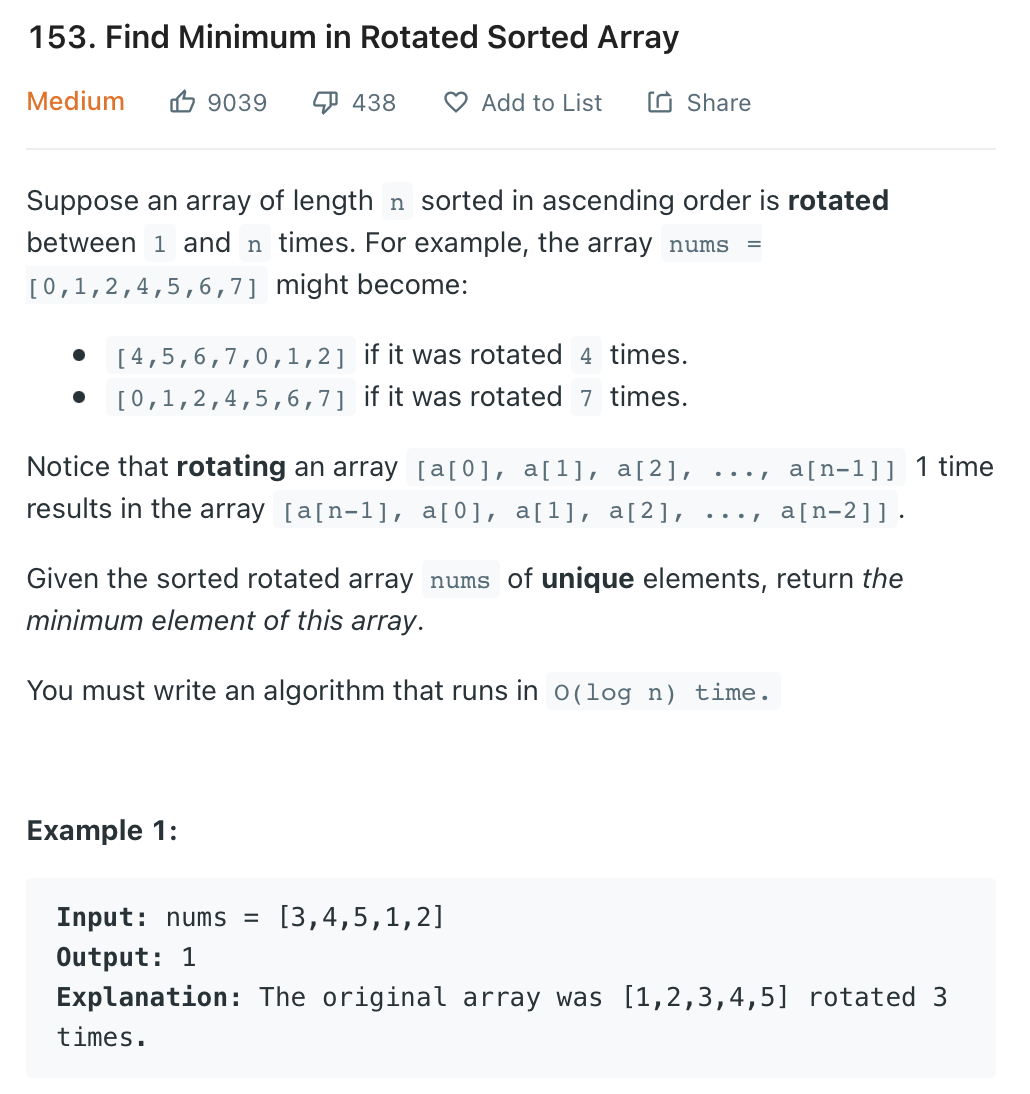 153. Find Minimum in Rotated Sorted Array

Medium 9039 438 Add to List Share

Suppose an array of length n sorted in ascending order is **rotated** between 1 and n times. For example, the array nums = [0,1,2,4,5,6,7] might become:

- [4,5,6,7,0,1,2] if it was rotated 4 times.
- [0,1,2,4,5,6,7] if it was rotated 7 times.

Notice that **rotating** an array [a[0], a[1], a[2], ..., a[n-1]] 1 time results in the array [a[n-1], a[0], a[1], a[2], ..., a[n-2]].

Given the sorted rotated array nums of **unique** elements, return *the minimum element of this array*.

You must write an algorithm that runs in O(log n) time.

**Example 1:**

**Input:** nums = [3,4,5,1,2]
**Output:** 1
**Explanation:** The original array was [1,2,3,4,5] rotated 3 times.